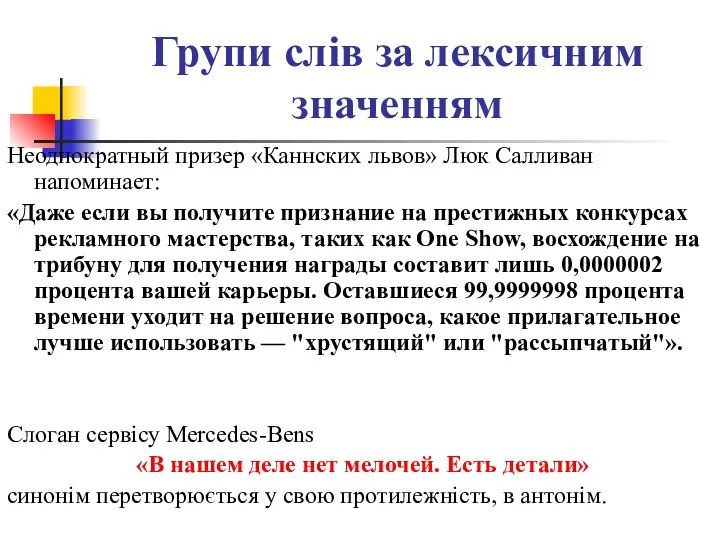 Групи слів за лексичним значенням

Неоднократный призер «Каннских львов» Люк Салливан напоминает:

«Даже если вы получите признание на престижных конкурсах рекламного мастерства, таких как One Show, восхождение на трибуну для получения награды составит лишь 0,0000002 процента вашей карьеры. Оставшиеся 99,9999998 процента времени уходит на решение вопроса, какое прилагательное лучше использовать — "хрустящий" или "рассыпчатый"».

Слоган сервісу Mercedes-Bens

«В нашем деле нет мелочей. Есть детали»

синонім перетворюється у свою протилежність, в антонім.